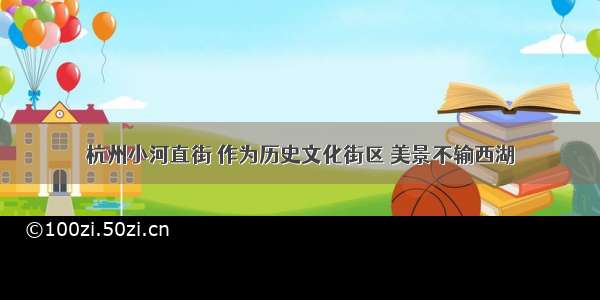 杭州小河直街 作为历史文化街区 美景不输西湖

©100zi.50zi.cn